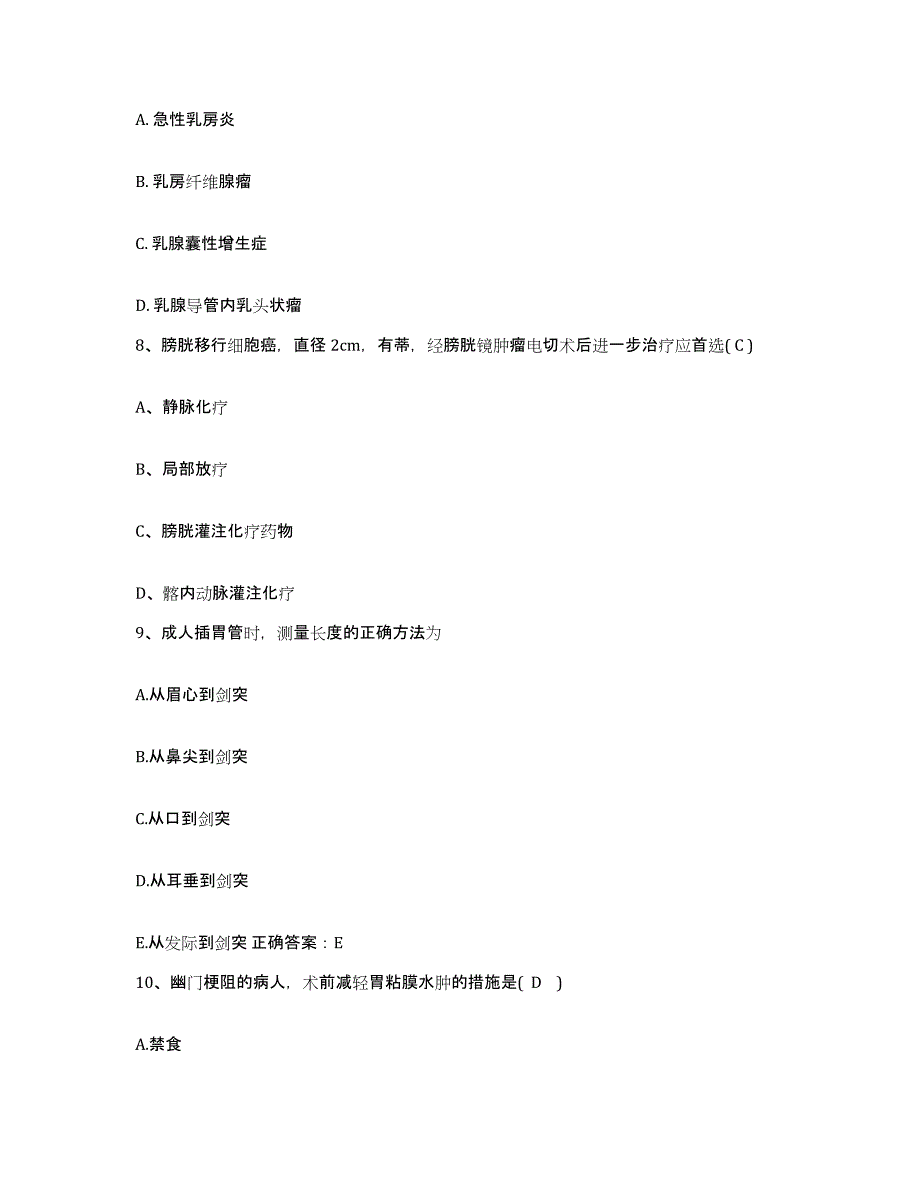 A. 急性乳房炎

B. 乳房纤维腺瘤

C. 乳腺囊性增生症

D. 乳腺导管内乳头状瘤

8、膀胱移行细胞癌，直径 2cm，有蒂，经膀胱镜肿瘤电切术后进一步治疗应首选( C )

A、静脉化疗

B、局部放疗

C、膀胱灌注化疗药物

D、髂内动脉灌注化疗

9、成人插胃管时，测量长度的正确方法为

A.从眉心到剑突

B.从鼻尖到剑突

C.从口到剑突

D.从耳垂到剑突

E.从发际到剑突 正确答案：E

10、幽门梗阻的病人，术前减轻胃粘膜水肿的措施是( D )

A.禁食